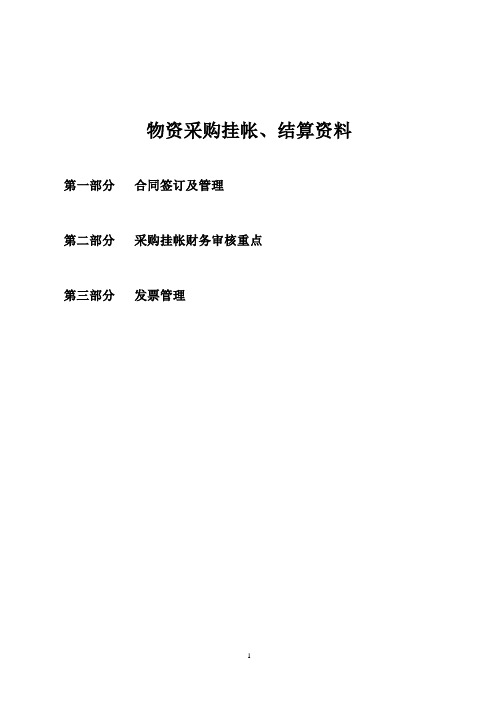 物资采购挂帐、结算资料

第一部分　合同签订及管理

第二部分　采购挂帐财务审核重点

第三部分　发票管理

1